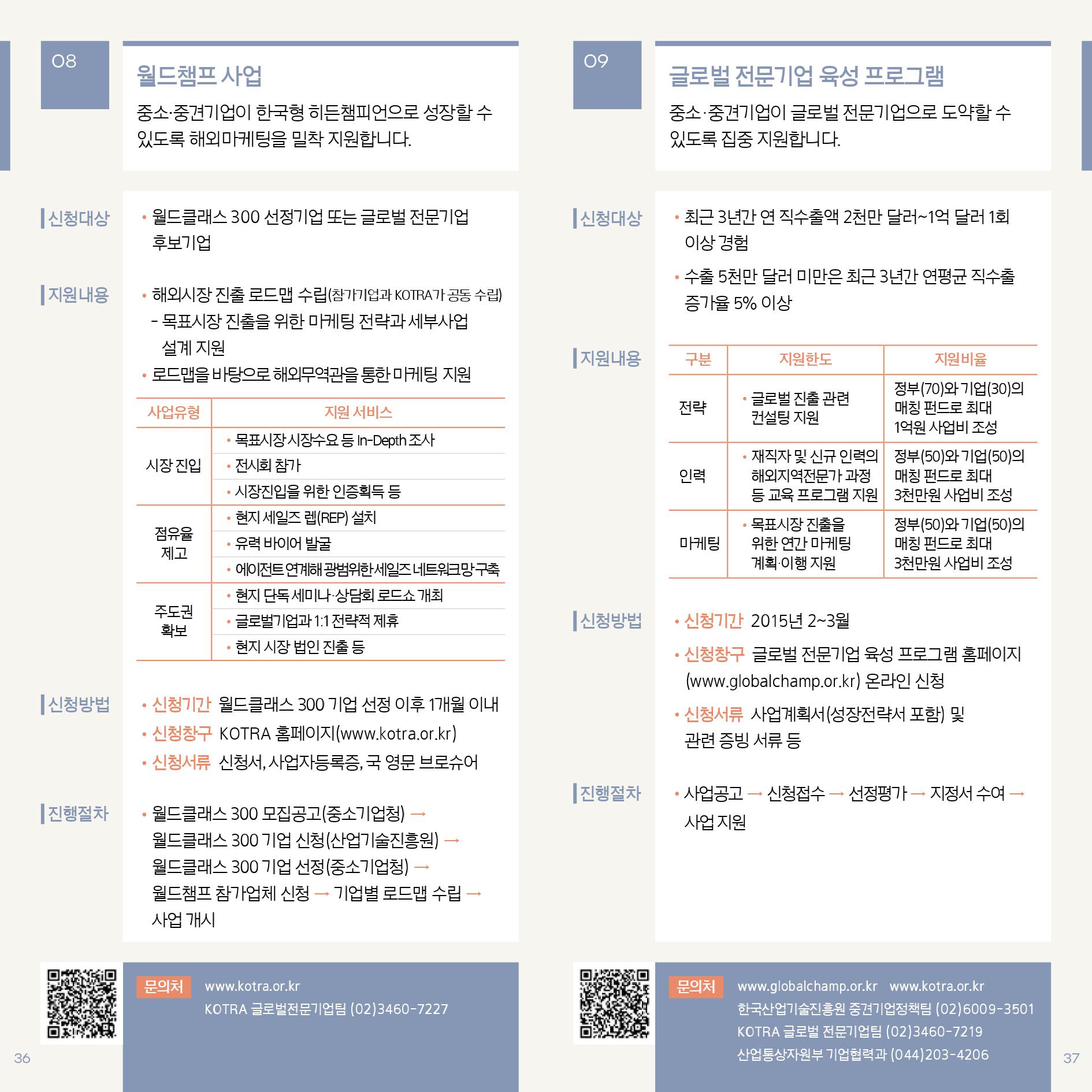 08

월드챔프 사업

중소·중견기업이 한국형 히든챔피언으로 성장할 수 있도록 해외마케팅을 밀착 지원합니다.

신청대상

• 월드클래스 300 선정기업 또는 글로벌 전문기업 후보기업

지원내용

• 해외시장 진출 로드맵 수립(참가기업과 KOTRA가 공동 수립)
- 목표시장 진출을 위한 마케팅 전략과 세부사업 설계 지원
• 로드맵을 바탕으로 해외무역관을 통한 마케팅 지원

| 사업유형 | 지원 서비스 |
|---|---|
| 시장 진입 | • 목표시장 시장수요 등 In-Depth 조사 |
| | • 전시회 참가 |
| | • 시장진입을 위한 인증획득 등 |
| 점유율 제고 | • 현지 세일즈 렙(REP) 설치 |
| | • 유력 바이어 발굴 |
| | • 에이전트 연계해 광범위한 세일즈 네트워크망 구축 |
| 주도권 확보 | • 현지 단독 세미나·상담회 로드쇼 개최 |
| | • 글로벌기업과 1:1 전략적 제휴 |
| | • 현지 시장 법인 진출 등 |

신청방법

• 신청기간 월드클래스 300 기업 선정 이후 1개월 이내
• 신청창구 KOTRA 홈페이지(www.kotra.or.kr)
• 신청서류 신청서, 사업자등록증, 국 영문 브로슈어

진행절차

• 월드클래스 300 모집공고(중소기업청) → 월드클래스 300 기업 신청(산업기술진흥원) → 월드클래스 300 기업 선정(중소기업청) → 월드챔프 참가업체 신청 → 기업별 로드맵 수립 → 사업 개시

문의처 www.kotra.or.kr
KOTRA 글로벌전문기업팀 (02)3460-7227

36

09

글로벌 전문기업 육성 프로그램

중소·중견기업이 글로벌 전문기업으로 도약할 수 있도록 집중 지원합니다.

신청대상

• 최근 3년간 연 직수출액 2천만 달러~1억 달러 1회 이상 경험
• 수출 5천만 달러 미만은 최근 3년간 연평균 직수출 증가율 5% 이상

지원내용

| 구분 | 지원한도 | 지원비율 |
|---|---|---|
| 전략 | • 글로벌 진출 관련 컨설팅 지원 | 정부(70)와 기업(30)의 매칭 펀드로 최대 1억원 사업비 조성 |
| 인력 | • 재직자 및 신규 인력의 해외지역전문가 과정 등 교육 프로그램 지원 | 정부(50)와 기업(50)의 매칭 펀드로 최대 3천만원 사업비 조성 |
| 마케팅 | • 목표시장 진출을 위한 연간 마케팅 계획·이행 지원 | 정부(50)와 기업(50)의 매칭 펀드로 최대 3천만원 사업비 조성 |

신청방법

• 신청기간 2015년 2~3월
• 신청창구 글로벌 전문기업 육성 프로그램 홈페이지 (www.globalchamp.or.kr) 온라인 신청
• 신청서류 사업계획서(성장전략서 포함) 및 관련 증빙 서류 등

진행절차

• 사업공고 → 신청접수 → 선정평가 → 지정서 수여 → 사업 지원

문의처 www.globalchamp.or.kr www.kotra.or.kr
한국산업기술진흥원 중견기업정책팀 (02)6009-3501
KOTRA 글로벌 전문기업팀 (02)3460-7219
산업통상자원부 기업협력과 (044)203-4206

37